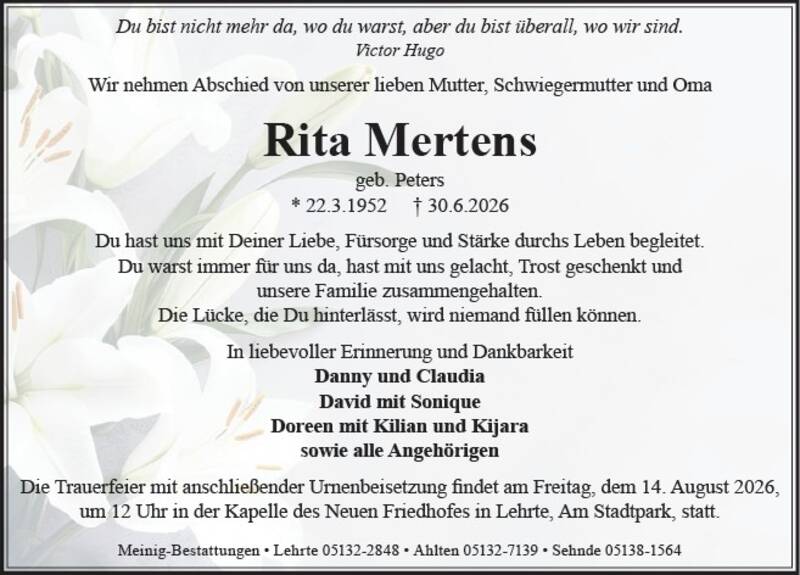 Du bist nicht mehr da, wo du warst, aber du bist überall, wo wir sind.
Victor Hugo

Wir nehmen Abschied von unserer lieben Mutter, Schwiegermutter und Oma

Rita Mertens

geb. Peters
* 22.3.1952 † 30.6.2026

Du hast uns mit Deiner Liebe, Fürsorge und Stärke durchs Leben begleitet.
Du warst immer für uns da, hast mit uns gelacht, Trost geschenkt und unsere Familie zusammengehalten.
Die Lücke, die Du hinterlässt, wird niemand füllen können.

In liebevoller Erinnerung und Dankbarkeit
Danny und Claudia
David mit Sonique
Doreen mit Kilian und Kijara
sowie alle Angehörigen

Die Trauerfeier mit anschließender Urnenbeisetzung findet am Freitag, dem 14. August 2026, um 12 Uhr in der Kapelle des Neuen Friedhofes in Lehrte, Am Stadtpark, statt.

Meinig-Bestattungen • Lehrte 05132-2848 • Ahlten 05132-7139 • Sehnde 05138-1564